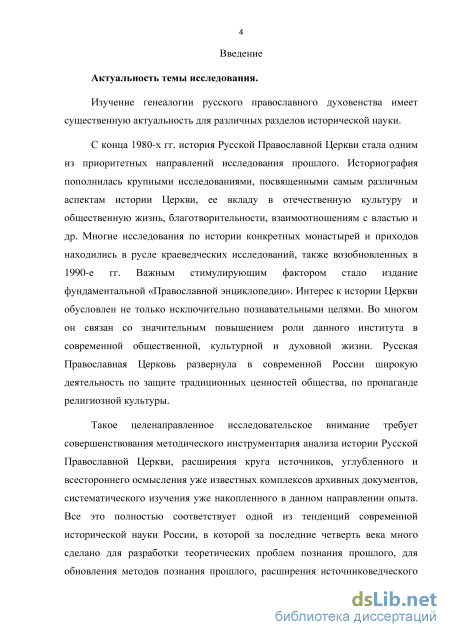 4

Введение

Актуальность темы исследования.

Изучение генеалогии русского православного духовенства имеет существенную актуальность для различных разделов исторической науки.

С конца 1980-х гг. история Русской Православной Церкви стала одним из приоритетных направлений исследования прошлого. Историография пополнилась крупными исследованиями, посвященными самым различным аспектам истории Церкви, ее вкладу в отечественную культуру и общественную жизнь, благотворительности, взаимоотношениям с властью и др. Многие исследования по истории конкретных монастырей и приходов находились в русле краеведческих исследований, также возобновленных в 1990-е гг. Важным стимулирующим фактором стало издание фундаментальной «Православной энциклопедии». Интерес к истории Церкви обусловлен не только исключительно познавательными целями. Во многом он связан со значительным повышением роли данного института в современной общественной, культурной и духовной жизни. Русская Православная Церковь развернула в современной России широкую деятельность по защите традиционных ценностей общества, по пропаганде религиозной культуры.

Такое целенаправленное исследовательское внимание требует совершенствования методического инструментария анализа истории Русской Православной Церкви, расширения круга источников, углубленного и всестороннего осмысления уже известных комплексов архивных документов, систематического изучения уже накопленного в данном направлении опыта. Все это полностью соответствует одной из тенденций современной исторической науки России, в которой за последние четверть века много сделано для разработки теоретических проблем познания прошлого, для обновления методов познания прошлого, расширения источниковедческого

dsLib.net
библиотека диссертаций